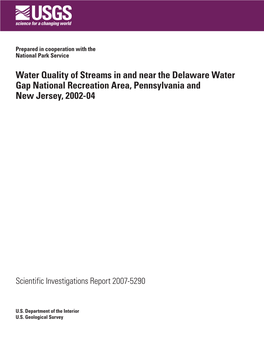 USGS
science for a changing world

Prepared in cooperation with the
National Park Service

Water Quality of Streams in and near the Delaware Water Gap National Recreation Area, Pennsylvania and New Jersey, 2002-04

Scientific Investigations Report 2007-5290

U.S. Department of the Interior
U.S. Geological Survey